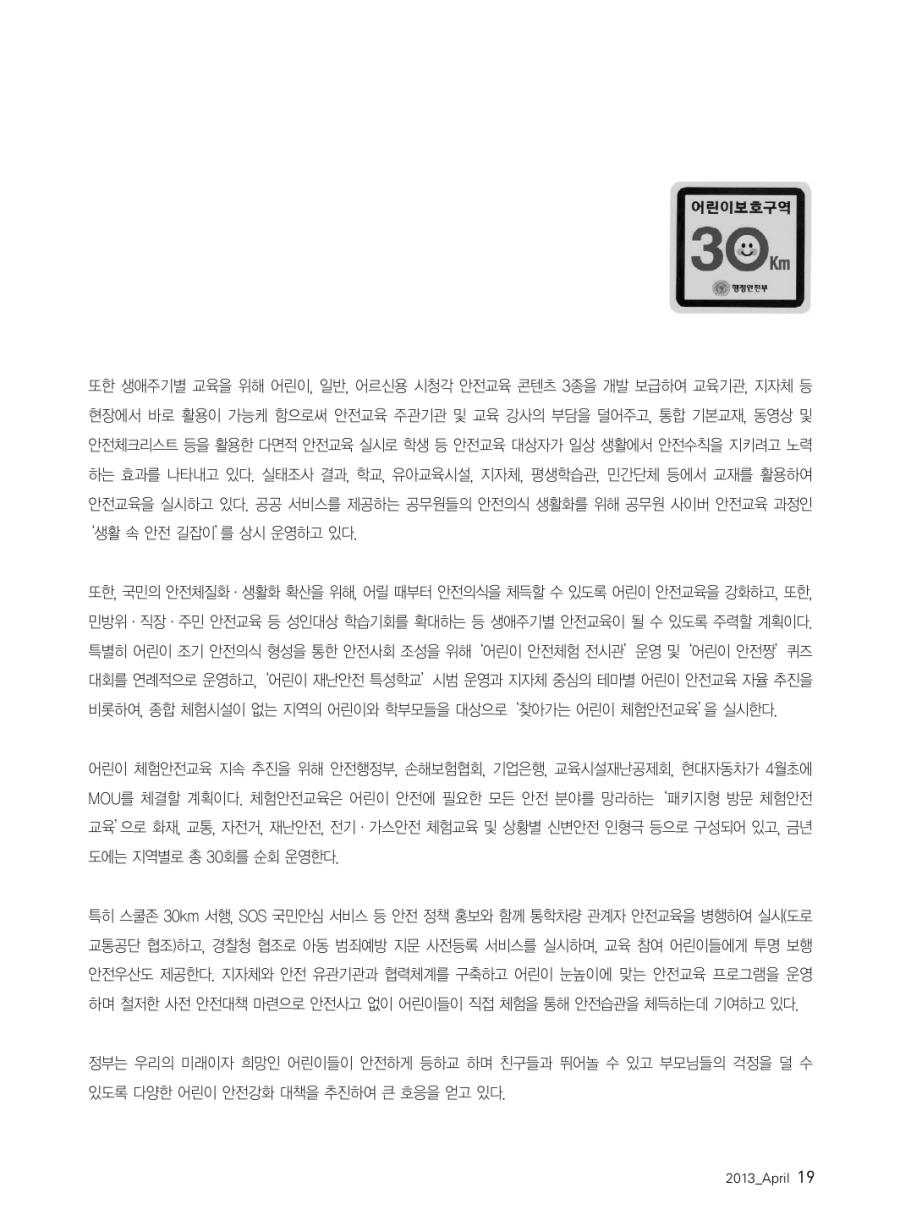 어린이보호구역
30 Km
행정안전부

또한 생애주기별 교육을 위해 어린이, 일반, 어르신용 시청각 안전교육 콘텐츠 3종을 개발 보급하여 교육기관, 지자체 등 현장에서 바로 활용이 가능케 함으로써 안전교육 주관기관 및 교육 강사의 부담을 덜어주고, 통합 기본교재, 동영상 및 안전체크리스트 등을 활용한 다면적 안전교육 실시로 학생 등 안전교육 대상자가 일상 생활에서 안전수칙을 지키려고 노력하는 효과를 나타내고 있다. 실태조사 결과, 학교, 유아교육시설, 지자체, 평생학습관, 민간단체 등에서 교재를 활용하여 안전교육을 실시하고 있다. 공공 서비스를 제공하는 공무원들의 안전의식 생활화를 위해 공무원 사이버 안전교육 과정인 '생활 속 안전 길잡이'를 상시 운영하고 있다.

또한, 국민의 안전체질화 · 생활화 확산을 위해, 어릴 때부터 안전의식을 체득할 수 있도록 어린이 안전교육을 강화하고, 또한, 민방위 · 직장 · 주민 안전교육 등 성인대상 학습기회를 확대하는 등 생애주기별 안전교육이 될 수 있도록 주력할 계획이다. 특별히 어린이 조기 안전의식 형성을 통한 안전사회 조성을 위해 '어린이 안전체험 전시관' 운영 및 '어린이 안전짱' 퀴즈대회를 연례적으로 운영하고, '어린이 재난안전 특성학교' 시범 운영과 지자체 중심의 테마별 어린이 안전교육 자율 추진을 비롯하여, 종합 체험시설이 없는 지역의 어린이와 학부모들을 대상으로 '찾아가는 어린이 체험안전교육'을 실시한다.

어린이 체험안전교육 지속 추진을 위해 안전행정부, 손해보험협회, 기업은행, 교육시설재난공제회, 현대자동차가 4월초에 MOU를 체결할 계획이다. 체험안전교육은 어린이 안전에 필요한 모든 안전 분야를 망라하는 '패키지형 방문 체험안전교육'으로 화재, 교통, 자전거, 재난안전, 전기 · 가스안전 체험교육 및 상황별 신변안전 인형극 등으로 구성되어 있고, 금년도에는 지역별로 총 30회를 순회 운영한다.

특히 스쿨존 30km 서행, SOS 국민안심 서비스 등 안전 정책 홍보와 함께 통학차량 관계자 안전교육을 병행하여 실시(도로교통공단 협조)하고, 경찰청 협조로 아동 범죄예방 지문 사전등록 서비스를 실시하며, 교육 참여 어린이들에게 투명 보행 안전우산도 제공한다. 지자체와 안전 유관기관과 협력체계를 구축하고 어린이 눈높이에 맞는 안전교육 프로그램을 운영하며 철저한 사전 안전대책 마련으로 안전사고 없이 어린이들이 직접 체험을 통해 안전습관을 체득하는데 기여하고 있다.

정부는 우리의 미래이자 희망인 어린이들이 안전하게 등하교 하며 친구들과 뛰어놀 수 있고 부모님들의 걱정을 덜 수 있도록 다양한 어린이 안전강화 대책을 추진하여 큰 호응을 얻고 있다.

2013_April 19